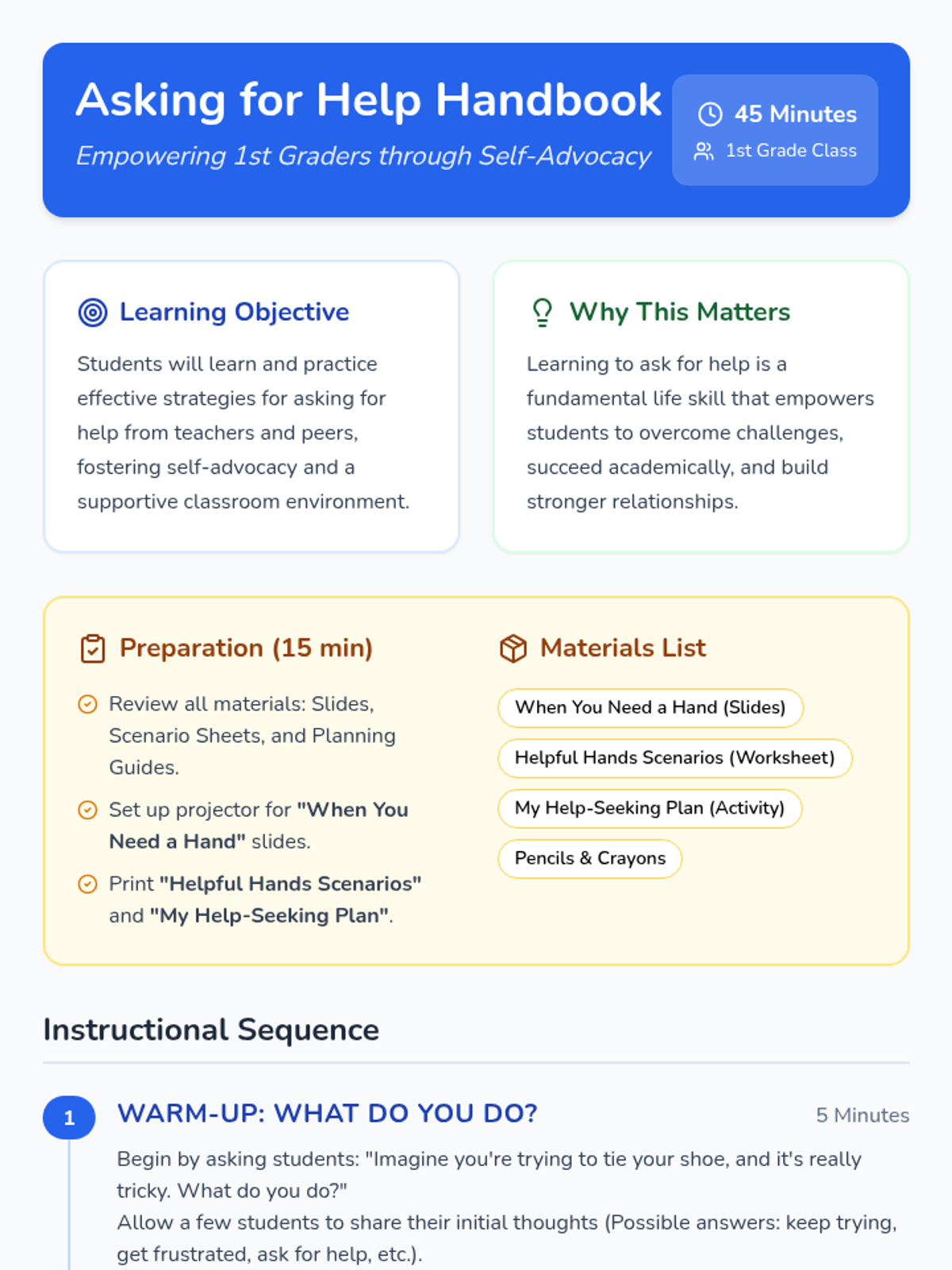 Asking for Help Handbook

Empowering 1st Graders through Self-Advocacy

45 Minutes

1st Grade Class

Learning Objective

Students will learn and practice effective strategies for asking for help from teachers and peers, fostering self-advocacy and a supportive classroom environment.

Why This Matters

Learning to ask for help is a fundamental life skill that empowers students to overcome challenges, succeed academically, and build stronger relationships.

Preparation (15 min)

Review all materials: Slides, Scenario Sheets, and Planning Guides.

Set up projector for "When You Need a Hand" slides.

Print "Helpful Hands Scenarios" and "My Help-Seeking Plan".

Materials List

When You Need a Hand (Slides)

Helpful Hands Scenarios (Worksheet)

My Help-Seeking Plan (Activity)

Pencils & Crayons

Instructional Sequence

1

WARM-UP: WHAT DO YOU DO?

5 Minutes

Begin by asking students: "Imagine you're trying to tie your shoe, and it's really tricky. What do you do?"
Allow a few students to share their initial thoughts (Possible answers: keep trying, get frustrated, ask for help, etc.).